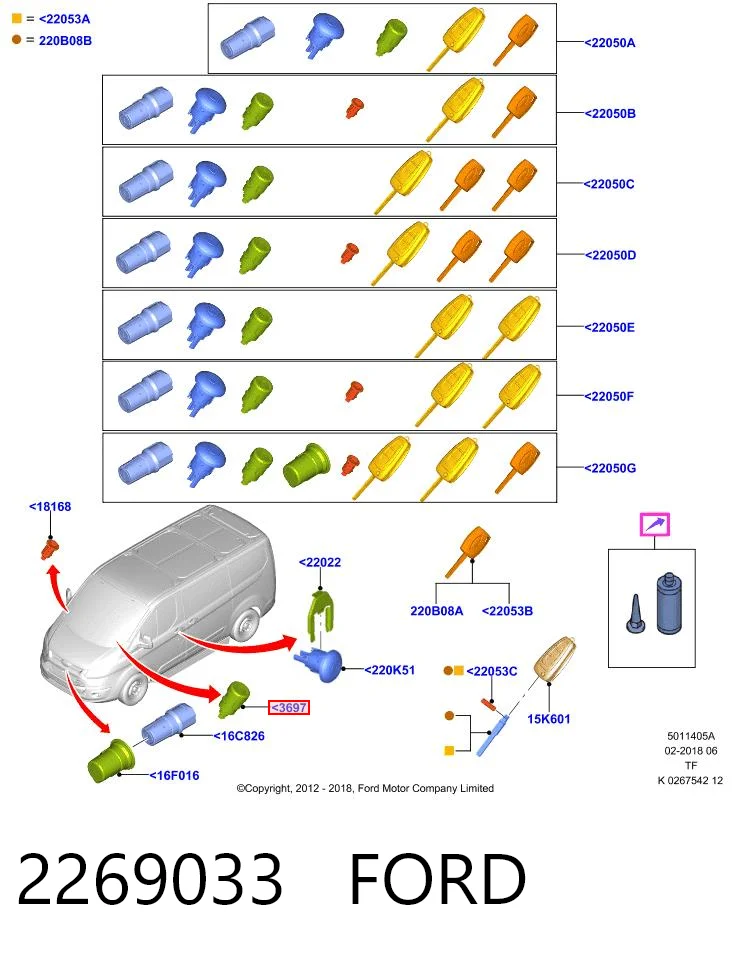 = <22053A
= 220B08B

<22050A
<22050B
<22050C
<22050D
<22050E
<22050F
<22050G

<18168
<22022
<220K51
<3697
<16C826
<16F016
220B08A
<22053B
<22053C
15K601

5011405A
02-2018 06
TF
K 0267542 12

©Copyright, 2012 - 2018, Ford Motor Company Limited

2269033 FORD